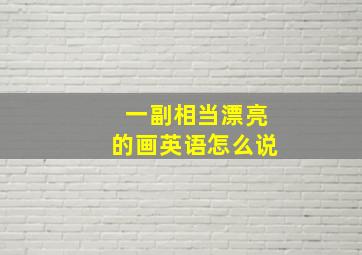 一副相当漂亮
的画英语怎么说